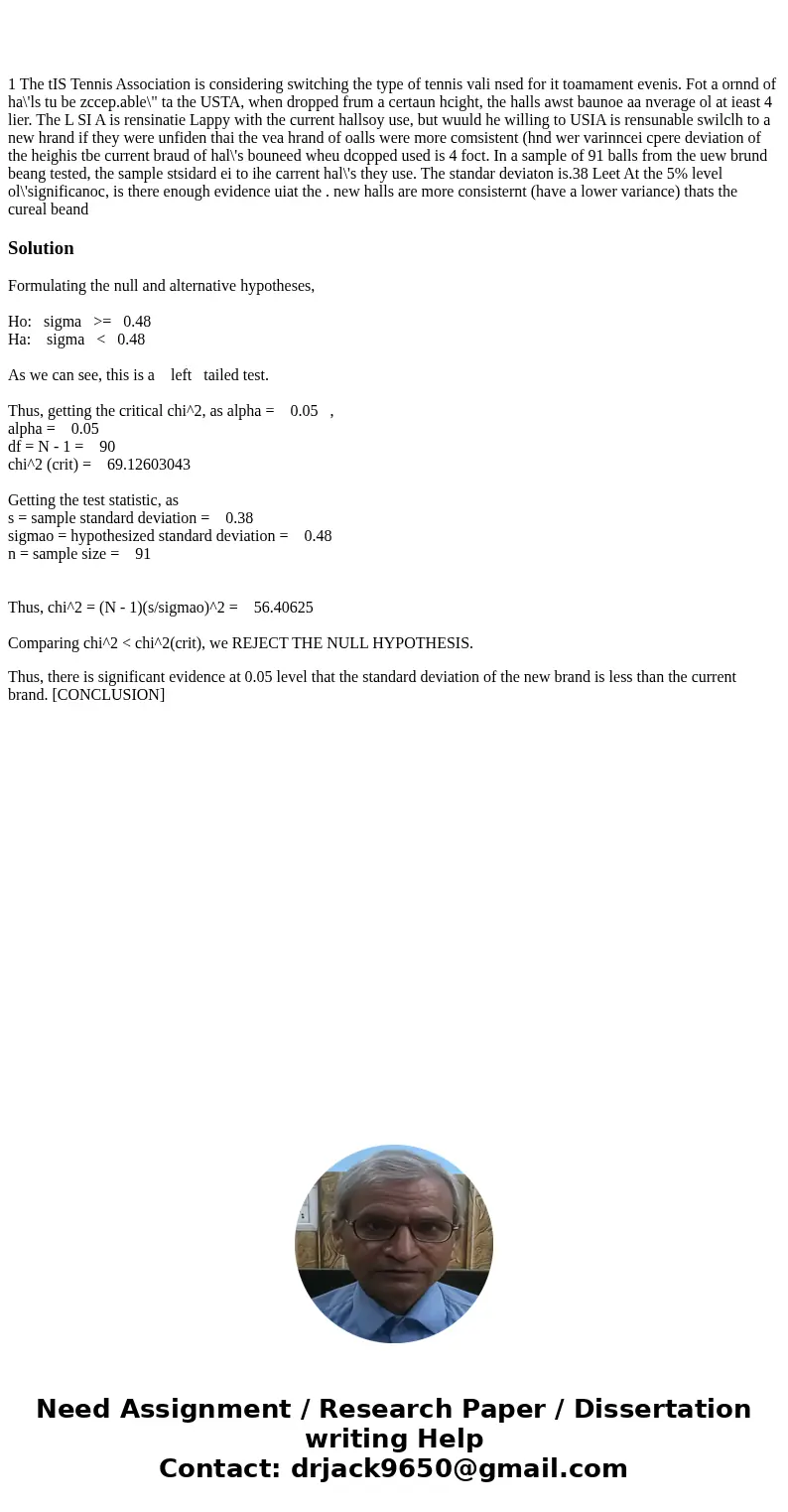 1 The tIS Tennis Association is considering switching the type of tennis vali nsed for it toamament evenis. Fot a ornnd of ha\'ls tu be zccep.able\" ta the USTA, when dropped frum a certaun hcight, the halls awst baunoe aa nverage ol at ieast 4 lier. The L SI A is rensinatie Lappy with the current hallsoy use, but wuuld he willing to USIA is rensunable swilclh to a new hrand if they were unfiden thai the vea hrand of oalls were more comsistent (hnd wer varinncei cpere deviation of the heighis tbe current braud of hal\'s bouneed wheu dcopped used is 4 foct. In a sample of 91 balls from the uew brund beang tested, the sample stsidard ei to ihe carrent hal\'s they use. The standar deviaton is.38 Leet At the 5% level ol\'significanoc, is there enough evidence uiat the . new halls are more consisternt (have a lower variance) thats the cureal beand

Solution

Formulating the null and alternative hypotheses,

Ho: sigma >= 0.48
Ha: sigma < 0.48

As we can see, this is a left tailed test.

Thus, getting the critical chi^2, as alpha = 0.05 ,
alpha = 0.05
df = N - 1 = 90
chi^2 (crit) = 69.12603043

Getting the test statistic, as
s = sample standard deviation = 0.38
sigmao = hypothesized standard deviation = 0.48
n = sample size = 91

Thus, chi^2 = (N - 1)(s/sigmao)^2 = 56.40625

Comparing chi^2 < chi^2(crit), we REJECT THE NULL HYPOTHESIS.

Thus, there is significant evidence at 0.05 level that the standard deviation of the new brand is less than the current brand. [CONCLUSION]

Need Assignment / Research Paper / Dissertation writing Help
Contact: drjack9650@gmail.com